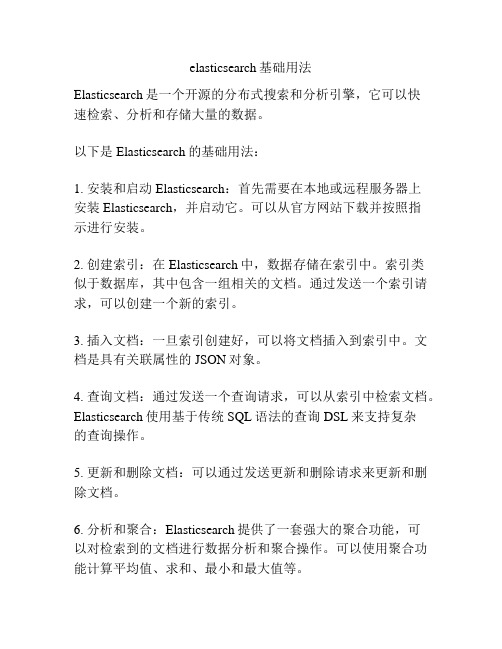 elasticsearch 基础用法

Elasticsearch 是一个开源的分布式搜索和分析引擎，它可以快速检索、分析和存储大量的数据。

以下是 Elasticsearch 的基础用法：

1. 安装和启动 Elasticsearch：首先需要在本地或远程服务器上安装 Elasticsearch，并启动它。可以从官方网站下载并按照指示进行安装。

2. 创建索引：在 Elasticsearch 中，数据存储在索引中。索引类似于数据库，其中包含一组相关的文档。通过发送一个索引请求，可以创建一个新的索引。

3. 插入文档：一旦索引创建好，可以将文档插入到索引中。文档是具有关联属性的 JSON 对象。

4. 查询文档：通过发送一个查询请求，可以从索引中检索文档。Elasticsearch 使用基于传统 SQL 语法的查询 DSL 来支持复杂的查询操作。

5. 更新和删除文档：可以通过发送更新和删除请求来更新和删除文档。

6. 分析和聚合：Elasticsearch 提供了一套强大的聚合功能，可以对检索到的文档进行数据分析和聚合操作。可以使用聚合功能计算平均值、求和、最小和最大值等。